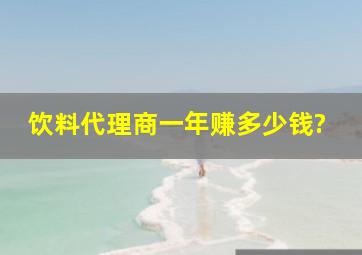 饮料代理商一年赚多少钱?